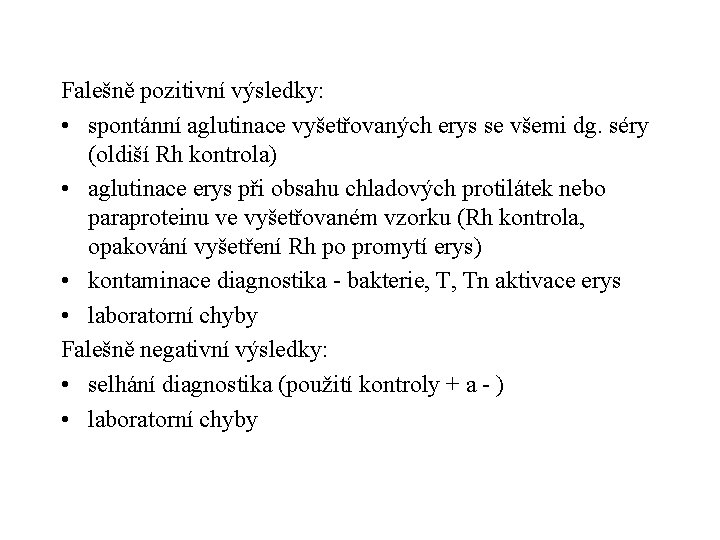 Falešně pozitivní výsledky:

• spontánní aglutinace vyšetřovaných erys se všemi dg. séry (oldiší Rh kontrola)
• aglutinace erys při obsahu chladových protilátek nebo paraproteinu ve vyšetřovaném vzorku (Rh kontrola, opakování vyšetření Rh po promytí erys)
• kontaminace diagnostika - bakterie, T, Tn aktivace erys
• laboratorní chyby

Falešně negativní výsledky:

• selhání diagnostika (použití kontroly + a - )
• laboratorní chyby